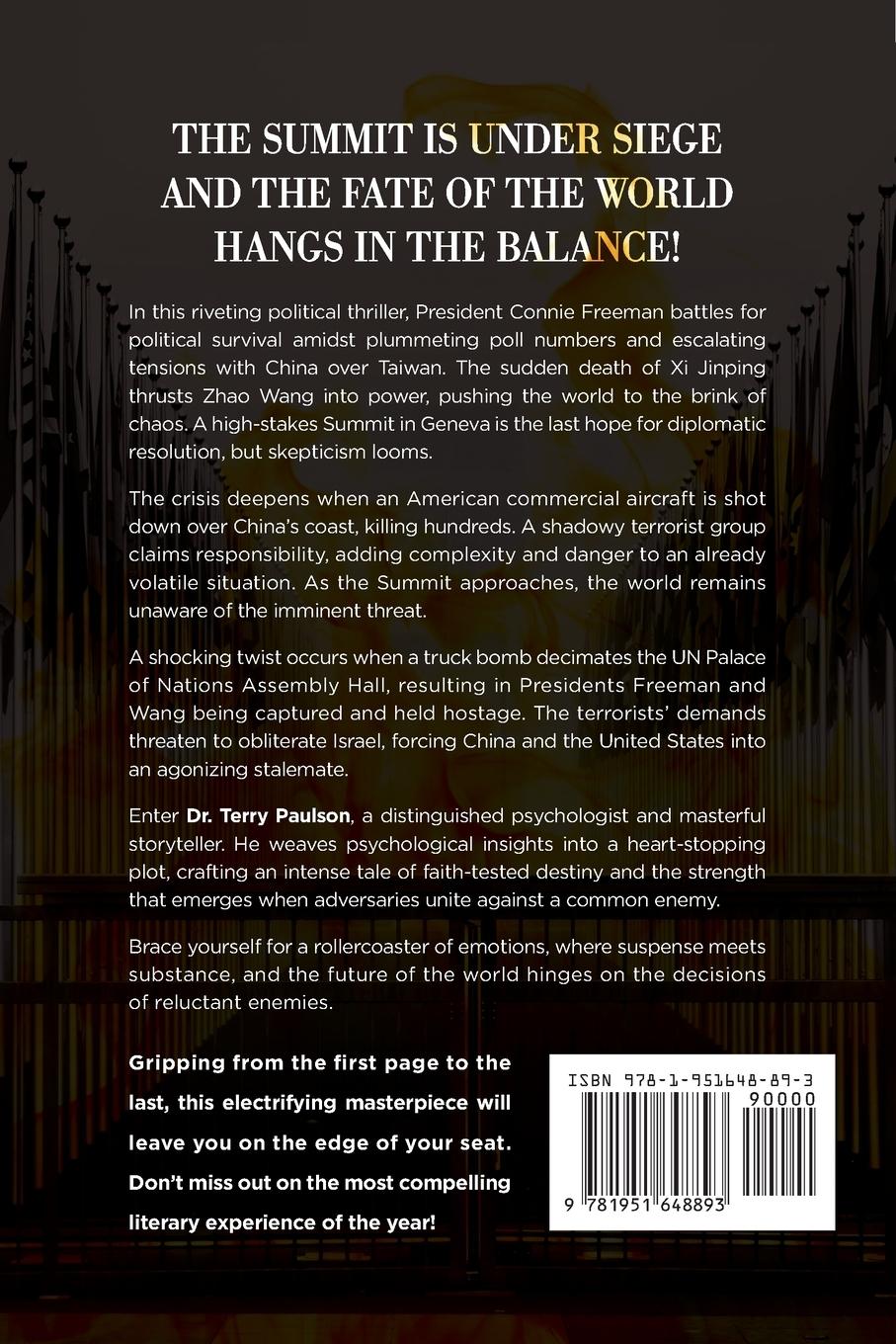 THE SUMMIT IS UNDER SIEGE AND THE FATE OF THE WORLD HANGS IN THE BALANCE!

In this riveting political thriller, President Connie Freeman battles for political survival amidst plummeting poll numbers and escalating tensions with China over Taiwan. The sudden death of Xi Jinping thrusts Zhao Wang into power, pushing the world to the brink of chaos. A high-stakes Summit in Geneva is the last hope for diplomatic resolution, but skepticism looms.

The crisis deepens when an American commercial aircraft is shot down over China's coast, killing hundreds. A shadowy terrorist group claims responsibility, adding complexity and danger to an already volatile situation. As the Summit approaches, the world remains unaware of the imminent threat.

A shocking twist occurs when a truck bomb decimates the UN Palace of Nations Assembly Hall, resulting in Presidents Freeman and Wang being captured and held hostage. The terrorists' demands threaten to obliterate Israel, forcing China and the United States into an agonizing stalemate.

Enter Dr. Terry Paulson, a distinguished psychologist and masterful storyteller. He weaves psychological insights into a heart-stopping plot, crafting an intense tale of faith-tested destiny and the strength that emerges when adversaries unite against a common enemy.

Brace yourself for a rollercoaster of emotions, where suspense meets substance, and the future of the world hinges on the decisions of reluctant enemies.

Gripping from the first page to the last, this electrifying masterpiece will leave you on the edge of your seat. Don't miss out on the most compelling literary experience of the year!

ISBN 978-1-951648-89-3
90000
9 781951 648893